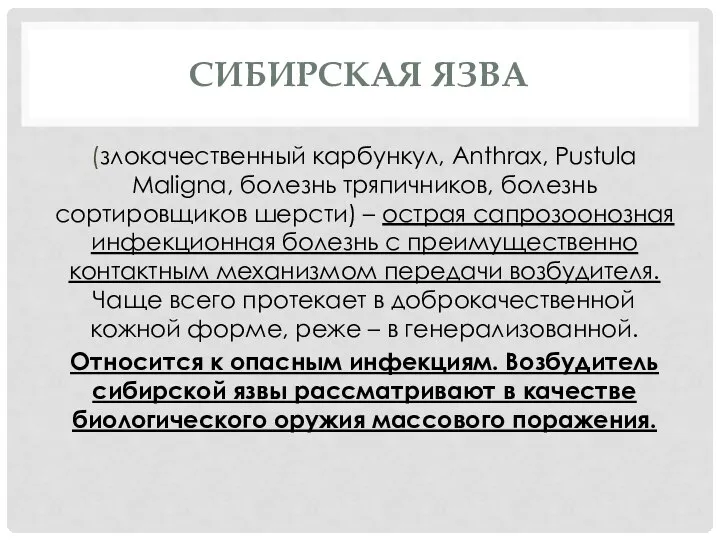 СИБИРСКАЯ ЯЗВА

(злокачественный карбункул, Anthrax, Pustula Maligna, болезнь тряпичников, болезнь сортировщиков шерсти) – острая сапрозоонозная инфекционная болезнь с преимущественно контактным механизмом передачи возбудителя. Чаще всего протекает в доброкачественной кожной форме, реже – в генерализованной.

Относится к опасным инфекциям. Возбудитель сибирской язвы рассматривают в качестве биологического оружия массового поражения.